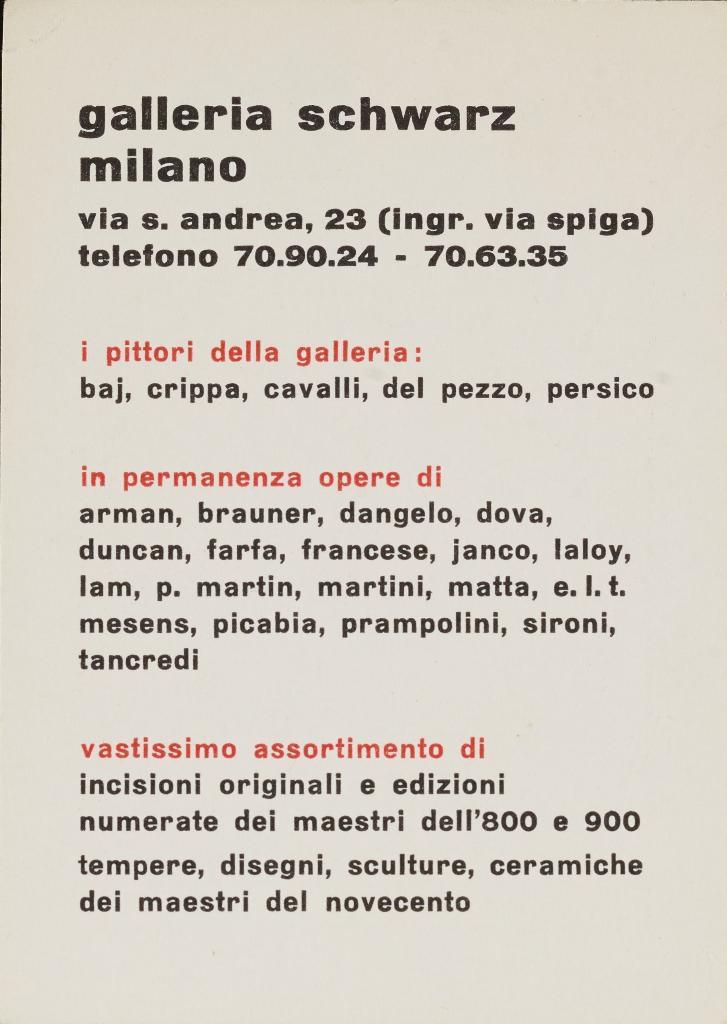 galleria schwarz
milano
via s. andrea, 23 (ingr. via spiga)
telefono 70.90.24 - 70.63.35

i pittori della galleria:
baj, crippa, cavalli, del pezzo, persico

in permanenza opere di
arman, brauner, dangelo, dova, duncan, farfa, francese, janco, laloy, lam, p. martin, martini, matta, e. l. t. mesens, picabia, prampolini, sironi, tancredi

vastissimo assortimento di
incisioni originali e edizioni numerate dei maestri dell'800 e 900
tempere, disegni, sculture, ceramiche dei maestri del novecento